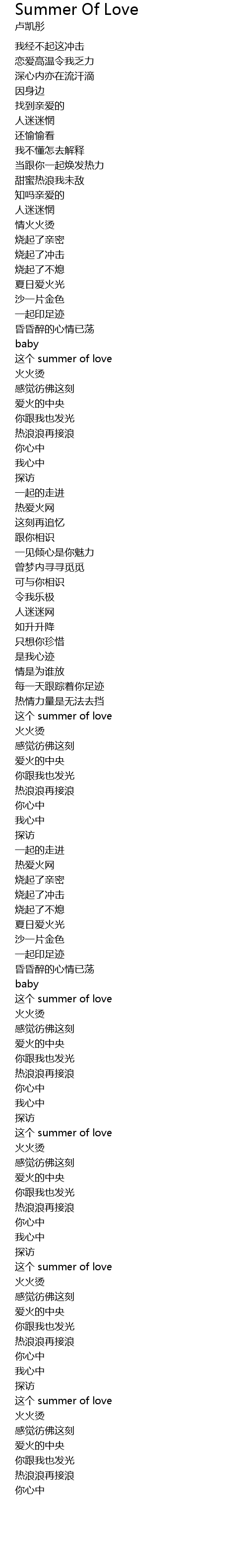 Summer Of Love
卢凯彤

我经不起这冲击
恋爱高温令我乏力
深心内亦在流汗滴
因身边
找到亲爱的
人迷迷惘
还愉愉看
我不懂怎去解释
当跟你一起焕发热力
甜蜜热浪我未敌
知吗亲爱的
人迷迷惘
情火火烫
烧起了亲密
烧起了冲击
烧起了不熄
夏日爱火光
沙一片金色
一起印足迹
昏昏醉的心情已荡
baby
这个 summer of love
火火烫
感觉彷佛这刻
爱火的中央
你跟我也发光
热浪浪再接浪
你心中
我心中
探访
一起的走进
热爱火网
这刻再追忆
跟你相识
一见倾心是你魅力
曾梦内寻寻觅觅
可与你相识
令我乐极
人迷迷网
如升升降
只想你珍惜
是我心迹
情是为谁放
每一天跟踪着你足迹
热情力量是无法去挡
这个 summer of love
火火烫
感觉彷佛这刻
爱火的中央
你跟我也发光
热浪浪再接浪
你心中
我心中
探访
一起的走进
热爱火网
烧起了亲密
烧起了冲击
烧起了不熄
夏日爱火光
沙一片金色
一起印足迹
昏昏醉的心情已荡
baby
这个 summer of love
火火烫
感觉彷佛这刻
爱火的中央
你跟我也发光
热浪浪再接浪
你心中
我心中
探访
这个 summer of love
火火烫
感觉彷佛这刻
爱火的中央
你跟我也发光
热浪浪再接浪
你心中
我心中
探访
这个 summer of love
火火烫
感觉彷佛这刻
爱火的中央
你跟我也发光
热浪浪再接浪
你心中
我心中
探访
这个 summer of love
火火烫
感觉彷佛这刻
爱火的中央
你跟我也发光
热浪浪再接浪
你心中